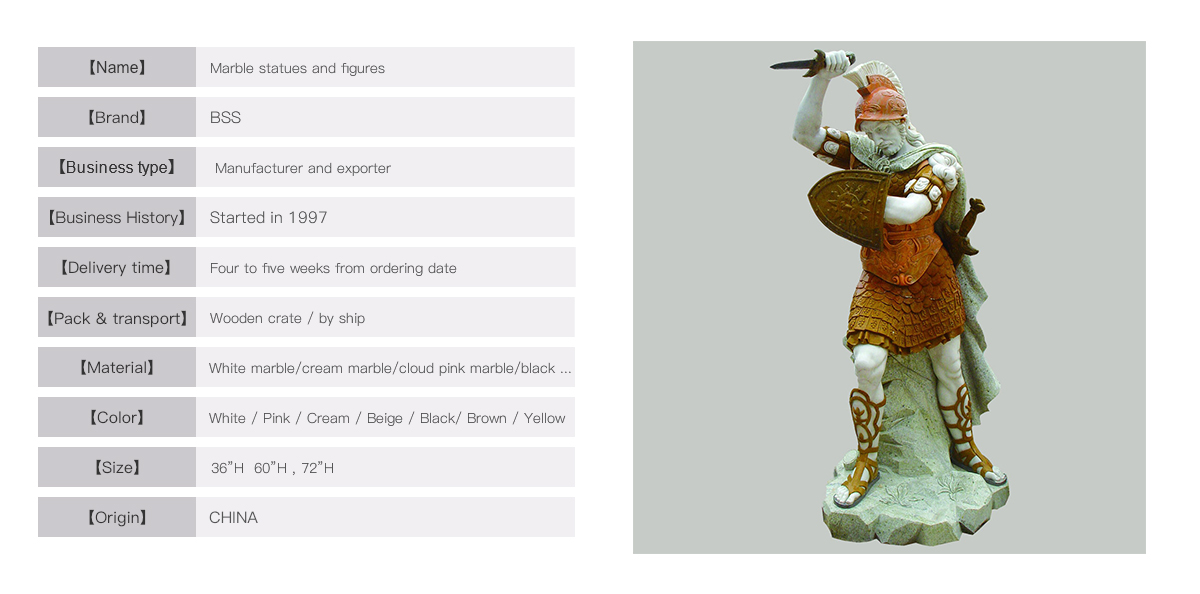 【Name】 Marble statues and figures

【Brand】 BSS

【Business type】 Manufacturer and exporter

【Business History】 Started in 1997

【Delivery time】 Four to five weeks from ordering date

【Pack & transport】 Wooden crate / by ship

【Material】 White marble/cream marble/cloud pink marble/black ...

【Color】 White / Pink / Cream / Beige / Black/ Brown / Yellow

【Size】 36"H 60"H , 72"H

【Origin】 CHINA